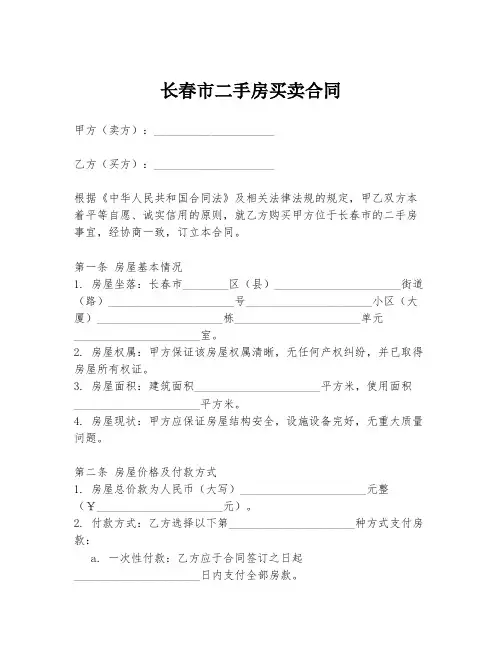 长春市二手房买卖合同

甲方（卖方）：____________________

乙方（买方）：____________________

根据《中华人民共和国合同法》及相关法律法规的规定，甲乙双方本着平等自愿、诚实信用的原则，就乙方购买甲方位于长春市的二手房事宜，经协商一致，订立本合同。

第一条 房屋基本情况
1. 房屋坐落：长春市________区（县）____________________街道（路）____________________号____________________小区（大厦）____________________栋____________________单元____________________室。
2. 房屋权属：甲方保证该房屋权属清晰，无任何产权纠纷，并已取得房屋所有权证。
3. 房屋面积：建筑面积____________________平方米，使用面积____________________平方米。
4. 房屋现状：甲方应保证房屋结构安全，设施设备完好，无重大质量问题。

第二条 房屋价格及付款方式
1. 房屋总价款为人民币（大写）____________________元整（¥____________________元）。
2. 付款方式：乙方选择以下第____________________种方式支付房款：
a. 一次性付款：乙方应于合同签订之日起____________________日内支付全部房款。